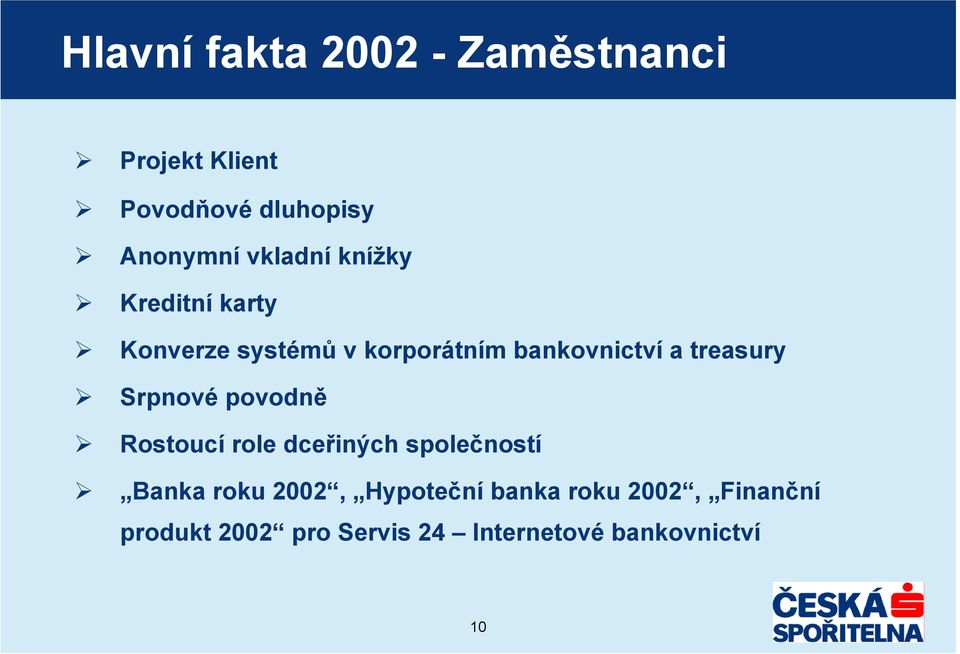 Hlavní fakta 2002 - Zaměstnanci

➢ Projekt Klient
➢ Povodňové dluhopisy
➢ Anonymní vkladní knížky
➢ Kreditní karty
➢ Konverze systémů v korporátním bankovnictví a treasury
➢ Srpnové povodně
➢ Rostoucí role dceřiných společností
➢ „Banka roku 2002“, „Hypoteční banka roku 2002“, „Finanční produkt 2002“ pro Servis 24 – Internetové bankovnictví

10

ČESKÁ SPOŘITELNA